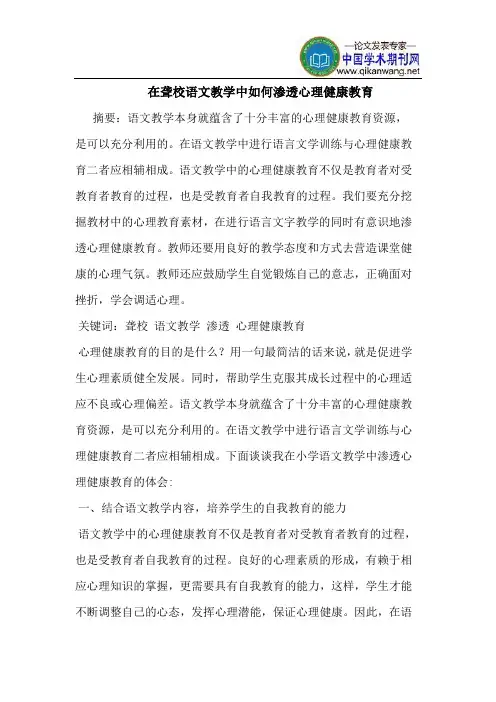 —论文发表专家—
中国学术期刊网
www.qikanwang.net

在聋校语文教学中如何渗透心理健康教育

摘要：语文教学本身就蕴含了十分丰富的心理健康教育资源，是可以充分利用的。在语文教学中进行语言文学训练与心理健康教育二者应相辅相成。语文教学中的心理健康教育不仅是教育者对受教育者教育的过程，也是受教育者自我教育的过程。我们要充分挖掘教材中的心理教育素材，在进行语言文字教学的同时有意识地渗透心理健康教育。教师还要用良好的教学态度和方式去营造课堂健康的心理气氛。教师还应鼓励学生自觉锻炼自己的意志，正确面对挫折，学会调适心理。

关键词：聋校 语文教学 渗透 心理健康教育

心理健康教育的目的是什么？用一句最简洁的话来说，就是促进学生心理素质健全发展。同时，帮助学生克服其成长过程中的心理适应不良或心理偏差。语文教学本身就蕴含了十分丰富的心理健康教育资源，是可以充分利用的。在语文教学中进行语言文学训练与心理健康教育二者应相辅相成。下面谈谈我在小学语文教学中渗透心理健康教育的体会：

一、结合语文教学内容，培养学生的自我教育的能力

语文教学中的心理健康教育不仅是教育者对受教育者教育的过程，也是受教育者自我教育的过程。良好的心理素质的形成，有赖于相应心理知识的掌握，更需要具有自我教育的能力，这样，学生才能不断调整自己的心态，发挥心理潜能，保证心理健康。因此，在语